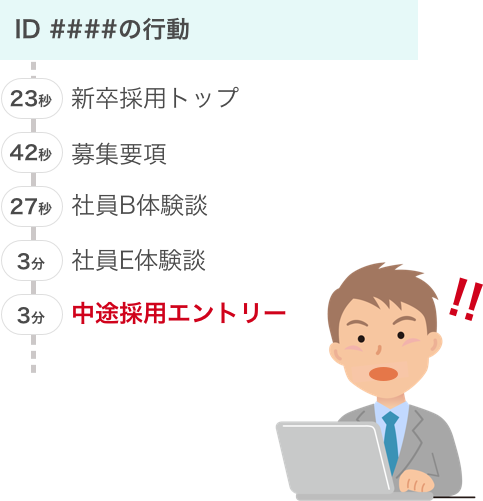 ID ####の行動

23秒 新卒採用トップ

42秒 募集要項

27秒 社員B体験談

3分 社員E体験談

3分 中途採用エントリー

!!